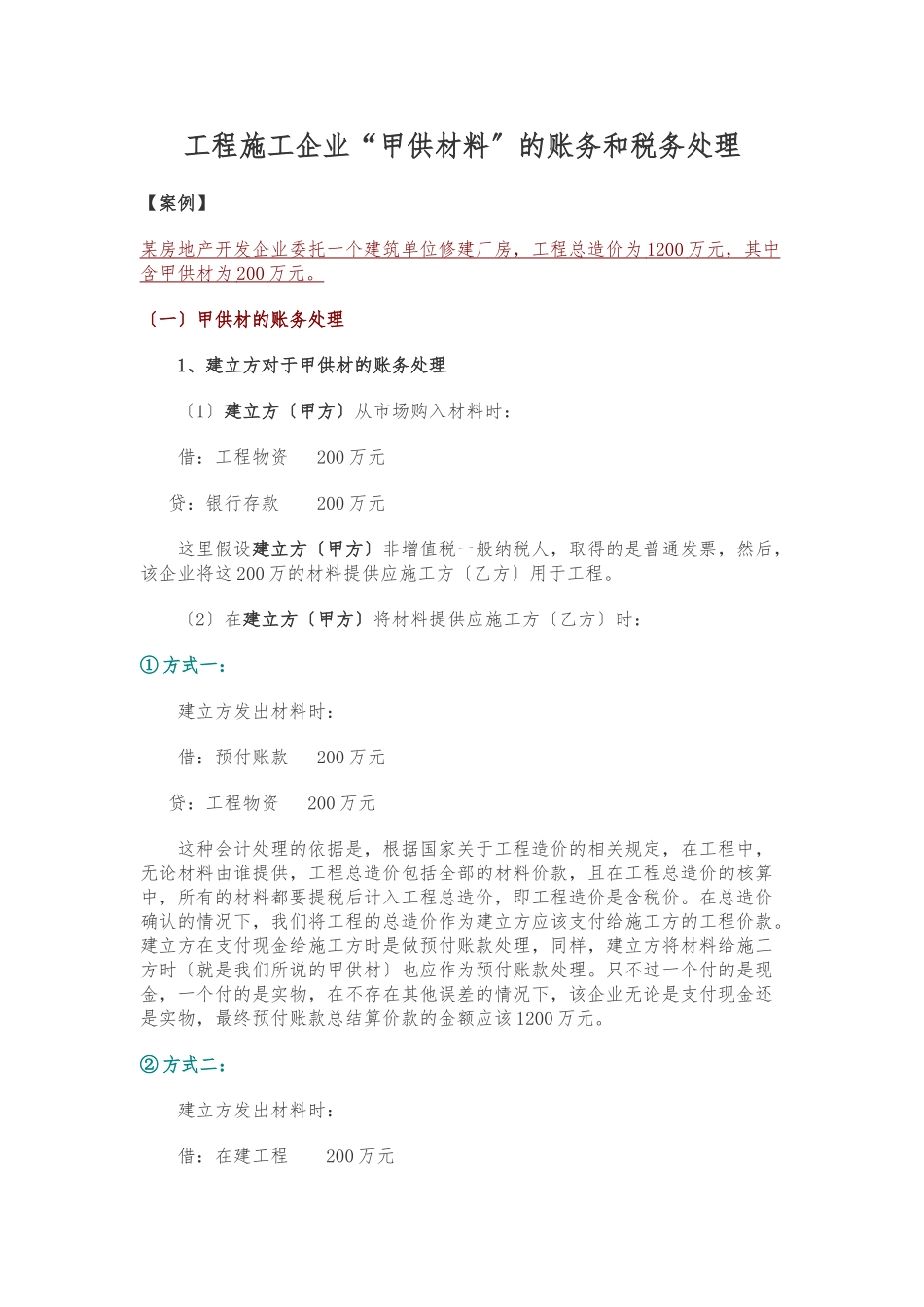 工程施工企业“甲供材料”的账务和税务处理

【案例】

某房地产开发企业委托一个建筑单位修建厂房，工程总造价为1200万元，其中含甲供材为200万元。

〔一〕甲供材的账务处理

1、建立方对于甲供材的账务处理

〔1〕建立方〔甲方〕从市场购入材料时：

借：工程物资　200万元

贷：银行存款　200万元

这里假设建立方〔甲方〕非增值税一般纳税人，取得的是普通发票，然后，该企业将这200万的材料提供应施工方〔乙方〕用于工程。

〔2〕在建立方〔甲方〕将材料提供应施工方〔乙方〕时：

①方式一：

建立方发出材料时：

借：预付账款　200万元

贷：工程物资　200万元

这种会计处理的依据是，根据国家关于工程造价的相关规定，在工程中，无论材料由谁提供，工程总造价包括全部的材料价款，且在工程总造价的核算中，所有的材料都要提税后计入工程总造价，即工程造价是含税价。在总造价确认的情况下，我们将工程的总造价作为建立方应该支付给施工方的工程价款。建立方在支付现金给施工方时是做预付账款处理，同样，建立方将材料给施工方时〔就是我们所说的甲供材〕也应作为预付账款处理。只不过一个付的是现金，一个付的是实物，在不存在其他误差的情况下，该企业无论是支付现金还是实物，最终预付账款总结算价款的金额应该1200万元。

②方式二：

建立方发出材料时：

借：在建工程　200万元